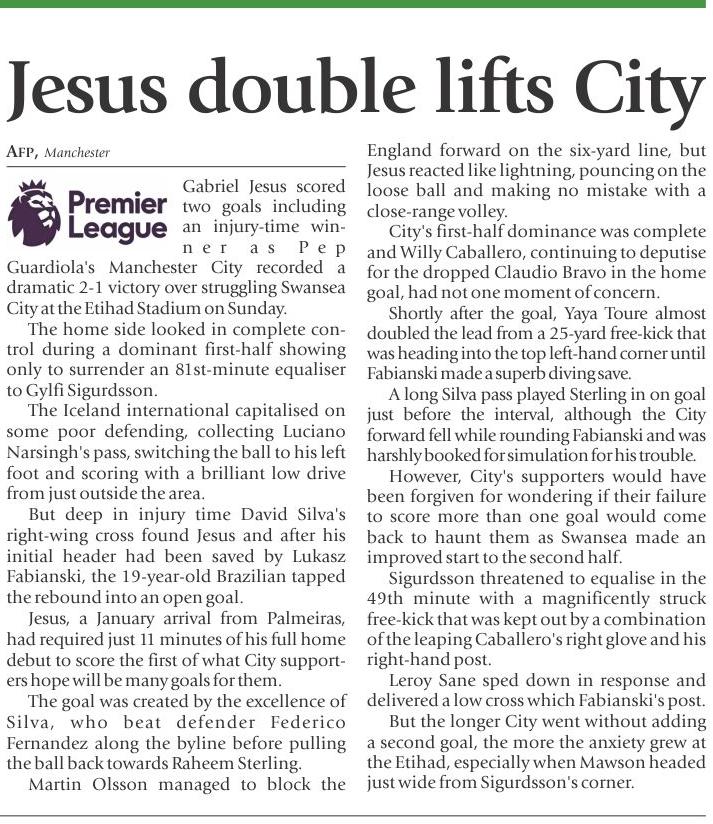 Jesus double lifts City

AFP, Manchester

Premier League

Gabriel Jesus scored two goals including an injury-time winner as Pep Guardiola's Manchester City recorded a dramatic 2-1 victory over struggling Swansea City at the Etihad Stadium on Sunday.

The home side looked in complete control during a dominant first-half showing only to surrender an 81st-minute equaliser to Gylfi Sigurdsson.

The Iceland international capitalised on some poor defending, collecting Luciano Narsingh's pass, switching the ball to his left foot and scoring with a brilliant low drive from just outside the area.

But deep in injury time David Silva's right-wing cross found Jesus and after his initial header had been saved by Lukasz Fabianski, the 19-year-old Brazilian tapped the rebound into an open goal.

Jesus, a January arrival from Palmeiras, had required just 11 minutes of his full home debut to score the first of what City supporters hope will be many goals for them.

The goal was created by the excellence of Silva, who beat defender Federico Fernandez along the byline before pulling the ball back towards Raheem Sterling.

Martin Olsson managed to block the England forward on the six-yard line, but Jesus reacted like lightning, pouncing on the loose ball and making no mistake with a close-range volley.

City's first-half dominance was complete and Willy Caballero, continuing to deputise for the dropped Claudio Bravo in the home goal, had not one moment of concern.

Shortly after the goal, Yaya Toure almost doubled the lead from a 25-yard free-kick that was heading into the top left-hand corner until Fabianski made a superb diving save.

A long Silva pass played Sterling in on goal just before the interval, although the City forward fell while rounding Fabianski and was harshly booked for simulation for his trouble.

However, City's supporters would have been forgiven for wondering if their failure to score more than one goal would come back to haunt them as Swansea made an improved start to the second half.

Sigurdsson threatened to equalise in the 49th minute with a magnificently struck free-kick that was kept out by a combination of the leaping Caballero's right glove and his right-hand post.

Leroy Sane sped down in response and delivered a low cross which Fabianski's post.

But the longer City went without adding a second goal, the more the anxiety grew at the Etihad, especially when Mawson headed just wide from Sigurdsson's corner.